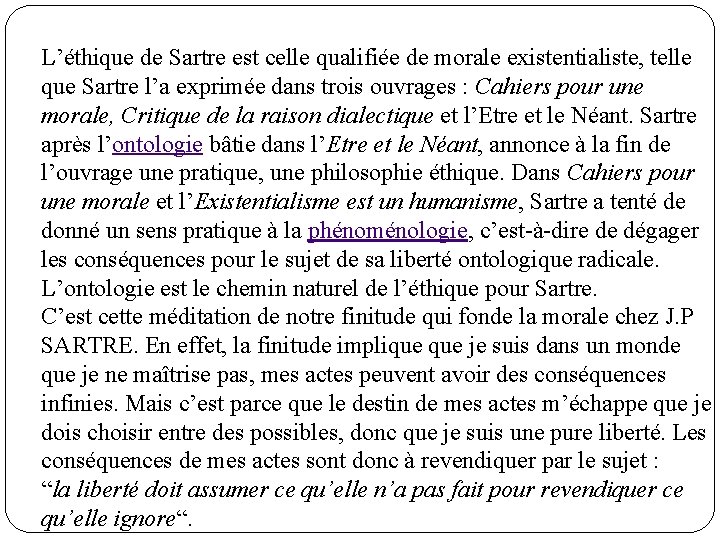 L’éthique de Sartre est celle qualifiée de morale existentialiste, telle que Sartre l’a exprimée dans trois ouvrages : Cahiers pour une morale, Critique de la raison dialectique et l’Etre et le Néant. Sartre après l’ontologie bâtie dans l’Etre et le Néant, annonce à la fin de l’ouvrage une pratique, une philosophie éthique. Dans Cahiers pour une morale et l’Existentialisme est un humanisme, Sartre a tenté de donné un sens pratique à la phénoménologie, c’est-à-dire de dégager les conséquences pour le sujet de sa liberté ontologique radicale. L’ontologie est le chemin naturel de l’éthique pour Sartre.
C’est cette méditation de notre finitude qui fonde la morale chez J.P SARTRE. En effet, la finitude implique que je suis dans un monde que je ne maîtrise pas, mes actes peuvent avoir des conséquences infinies. Mais c’est parce que le destin de mes actes m’échappe que je dois choisir entre des possibles, donc que je suis une pure liberté. Les conséquences de mes actes sont donc à revendiquer par le sujet : “la liberté doit assumer ce qu’elle n’a pas fait pour revendiquer ce qu’elle ignore“.